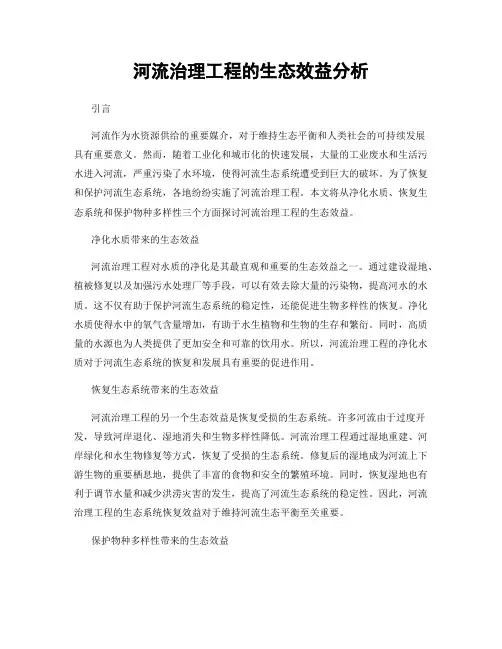 河流治理工程的生态效益分析

引言

河流作为水资源供给的重要媒介，对于维持生态平衡和人类社会的可持续发展具有重要意义。然而，随着工业化和城市化的快速发展，大量的工业废水和生活污水进入河流，严重污染了水环境，使得河流生态系统遭受到巨大的破坏。为了恢复和保护河流生态系统，各地纷纷实施了河流治理工程。本文将从净化水质、恢复生态系统和保护物种多样性三个方面探讨河流治理工程的生态效益。

净化水质带来的生态效益

河流治理工程对水质的净化是其最直观和重要的生态效益之一。通过建设湿地、植被修复以及加强污水处理厂等手段，可以有效去除大量的污染物，提高河水的水质。这不仅有助于保护河流生态系统的稳定性，还能促进生物多样性的恢复。净化水质使得水中的氧气含量增加，有助于水生植物和生物的生存和繁衍。同时，高质量的水源也为人类提供了更加安全和可靠的饮用水。所以，河流治理工程的净化水质对于河流生态系统的恢复和发展具有重要的促进作用。

恢复生态系统带来的生态效益

河流治理工程的另一个生态效益是恢复受损的生态系统。许多河流由于过度开发，导致河岸退化、湿地消失和生物多样性降低。河流治理工程通过湿地重建、河岸绿化和水生物修复等方式，恢复了受损的生态系统。修复后的湿地成为河流上下游生物的重要栖息地，提供了丰富的食物和安全的繁殖环境。同时，恢复湿地也有利于调节水量和减少洪涝灾害的发生，提高了河流生态系统的稳定性。因此，河流治理工程的生态系统恢复效益对于维持河流生态平衡至关重要。

保护物种多样性带来的生态效益